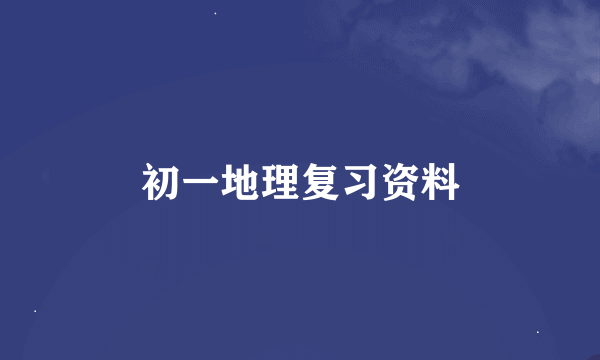 初一地理复习资料